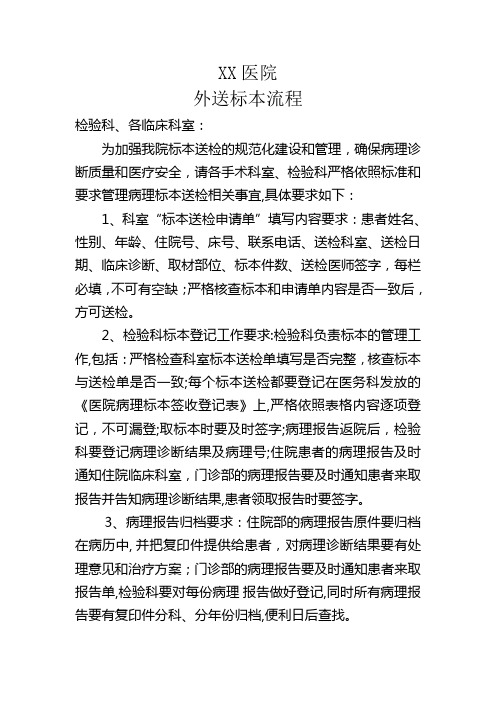 XX 医院
外送标本流程

检验科、各临床科室：

为加强我院标本送检的规范化建设和管理，确保病理诊断质量和医疗安全，请各手术科室、检验科严格依照标准和要求管理病理标本送检相关事宜,具体要求如下：

1、科室“标本送检申请单”填写内容要求：患者姓名、性别、年龄、住院号、床号、联系电话、送检科室、送检日期、临床诊断、取材部位、标本件数、送检医师签字，每栏必填，不可有空缺；严格核查标本和申请单内容是否一致后，方可送检。

2、检验科标本登记工作要求:检验科负责标本的管理工作,包括：严格检查科室标本送检单填写是否完整，核查标本与送检单是否一致;每个标本送检都要登记在医务科发放的《医院病理标本签收登记表》上,严格依照表格内容逐项登记，不可漏登;取标本时要及时签字;病理报告返院后，检验科要登记病理诊断结果及病理号;住院患者的病理报告及时通知住院临床科室，门诊部的病理报告要及时通知患者来取报告并告知病理诊断结果,患者领取报告时要签字。

3、病理报告归档要求：住院部的病理报告原件要归档在病历中, 并把复印件提供给患者，对病理诊断结果要有处理意见和治疗方案；门诊部的病理报告要及时通知患者来取报告单,检验科要对每份病理 报告做好登记,同时所有病理报告要有复印件分科、分年份归档,便利日后查找。